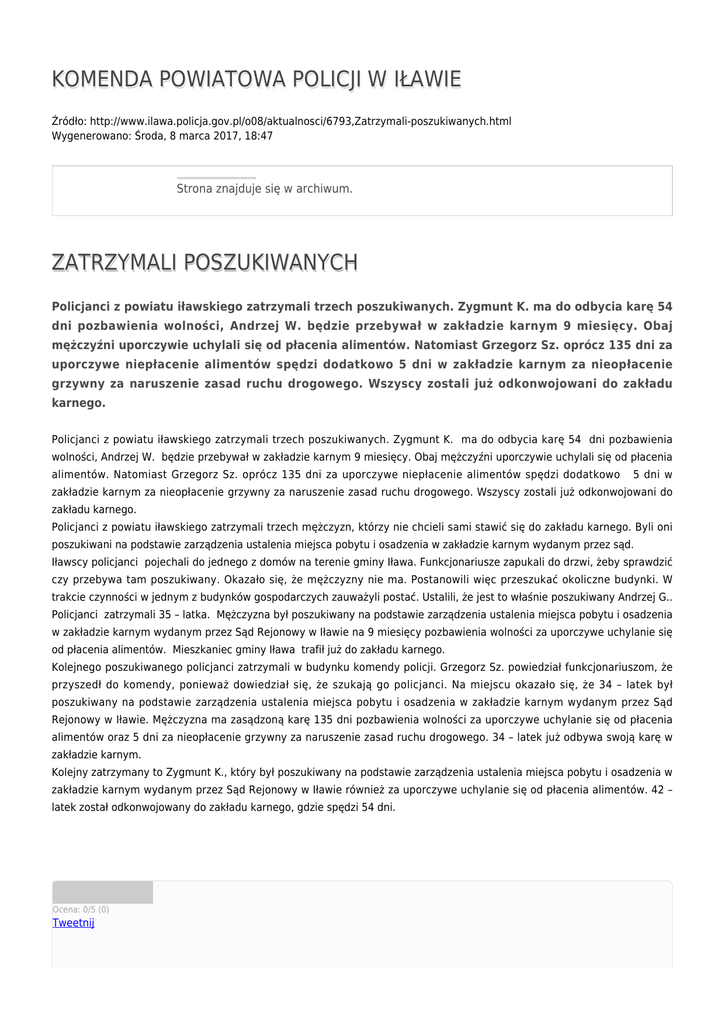 KOMENDA POWIATOWA POLICJI W IŁAWIE

Źródło: http://www.ilawa.policja.gov.pl/o08/aktualnosci/6793,Zatrzymali-poszukiwanych.html
Wygenerowano: Środa, 8 marca 2017, 18:47

Strona znajduje się w archiwum.

ZATRZYMALI POSZUKIWANYCH

Policjanci z powiatu iławskiego zatrzymali trzech poszukiwanych. Zygmunt K. ma do odbycia karę 54 dni pozbawienia wolności, Andrzej W. będzie przebywał w zakładzie karnym 9 miesięcy. Obaj mężczyźni uporczywie uchylali się od płacenia alimentów. Natomiast Grzegorz Sz. oprócz 135 dni za uporczywe niepłacenie alimentów spędzi dodatkowo 5 dni w zakładzie karnym za nieopłacenie grzywny za naruszenie zasad ruchu drogowego. Wszyscy zostali już odkonwojowani do zakładu karnego.

Policjanci z powiatu iławskiego zatrzymali trzech poszukiwanych. Zygmunt K. ma do odbycia karę 54 dni pozbawienia wolności, Andrzej W. będzie przebywał w zakładzie karnym 9 miesięcy. Obaj mężczyźni uporczywie uchylali się od płacenia alimentów. Natomiast Grzegorz Sz. oprócz 135 dni za uporczywe niepłacenie alimentów spędzi dodatkowo 5 dni w zakładzie karnym za nieopłacenie grzywny za naruszenie zasad ruchu drogowego. Wszyscy zostali już odkonwojowani do zakładu karnego.
Policjanci z powiatu iławskiego zatrzymali trzech mężczyzn, którzy nie chcieli sami stawić się do zakładu karnego. Byli oni poszukiwani na podstawie zarządzenia ustalenia miejsca pobytu i osadzenia w zakładzie karnym wydanym przez sąd.
Iławscy policjanci pojechali do jednego z domów na terenie gminy Iława. Funkcjonariusze zapukali do drzwi, żeby sprawdzić czy przebywa tam poszukiwany. Okazało się, że mężczyzny nie ma. Postanowili więc przeszukać okoliczne budynki. W trakcie czynności w jednym z budynków gospodarczych zauważyli postać. Ustalili, że jest to właśnie poszukiwany Andrzej G.. Policjanci zatrzymali 35 – latka. Mężczyzna był poszukiwany na podstawie zarządzenia ustalenia miejsca pobytu i osadzenia w zakładzie karnym wydanym przez Sąd Rejonowy w Iławie na 9 miesięcy pozbawienia wolności za uporczywe uchylanie się od płacenia alimentów. Mieszkaniec gminy Iława trafił już do zakładu karnego.
Kolejnego poszukiwanego policjanci zatrzymali w budynku komendy policji. Grzegorz Sz. powiedział funkcjonariuszom, że przyszedł do komendy, ponieważ dowiedział się, że szukają go policjanci. Na miejscu okazało się, że 34 – latek był poszukiwany na podstawie zarządzenia ustalenia miejsca pobytu i osadzenia w zakładzie karnym wydanym przez Sąd Rejonowy w Iławie. Mężczyzna ma zasądzoną karę 135 dni pozbawienia wolności za uporczywe uchylanie się od płacenia alimentów oraz 5 dni za nieopłacenie grzywny za naruszenie zasad ruchu drogowego. 34 – latek już odbywa swoją karę w zakładzie karnym.
Kolejny zatrzymany to Zygmunt K., który był poszukiwany na podstawie zarządzenia ustalenia miejsca pobytu i osadzenia w zakładzie karnym wydanym przez Sąd Rejonowy w Iławie również za uporczywe uchylanie się od płacenia alimentów. 42 – latek został odkonwojowany do zakładu karnego, gdzie spędzi 54 dni.

Ocena: 0/5 (0)
Tweetnij